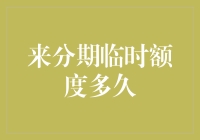 来分期临时额度多久